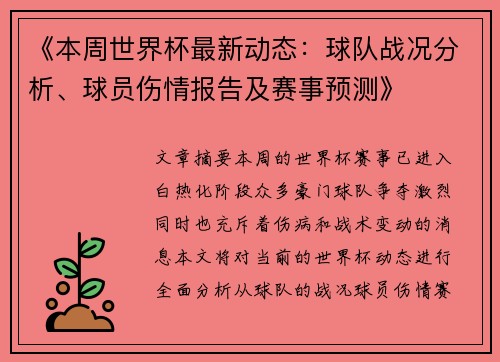 《本周世界杯最新动态：球队战况分析、球员伤情报告及赛事预测》

文章摘要本周的世界杯赛事已进入白热化阶段众多豪门球队争夺激烈同时也充斥着伤病和战术变动的消息本文将对当前的世界杯动态进行全面分析从球队的战况球员伤情赛